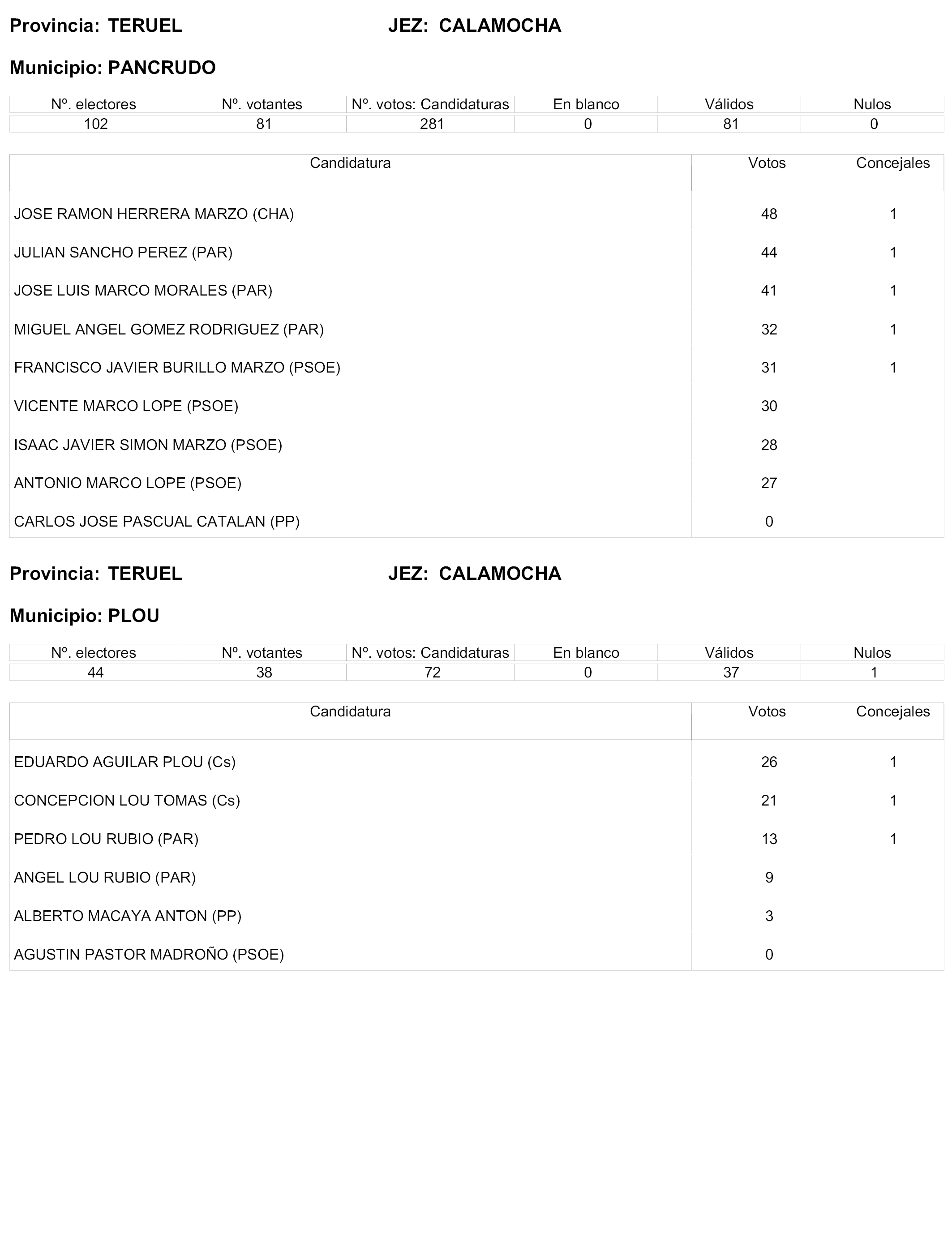 Provincia: TERUEL JEZ: CALAMOCHA

Municipio: PANCRUDO

| Nº. electores | Nº. votantes | Nº. votos: Candidaturas | En blanco | Válidos | Nulos |
|---|---|---|---|---|---|
| 102 | 81 | 281 | 0 | 81 | 0 |

| Candidatura | Votos | Concejales |
|---|---|---|
| JOSE RAMON HERRERA MARZO (CHA) | 48 | 1 |
| JULIAN SANCHO PEREZ (PAR) | 44 | 1 |
| JOSE LUIS MARCO MORALES (PAR) | 41 | 1 |
| MIGUEL ANGEL GOMEZ RODRIGUEZ (PAR) | 32 | 1 |
| FRANCISCO JAVIER BURILLO MARZO (PSOE) | 31 | 1 |
| VICENTE MARCO LOPE (PSOE) | 30 | |
| ISAAC JAVIER SIMON MARZO (PSOE) | 28 | |
| ANTONIO MARCO LOPE (PSOE) | 27 | |
| CARLOS JOSE PASCUAL CATALAN (PP) | 0 | |

Provincia: TERUEL JEZ: CALAMOCHA

Municipio: PLOU

| Nº. electores | Nº. votantes | Nº. votos: Candidaturas | En blanco | Válidos | Nulos |
|---|---|---|---|---|---|
| 44 | 38 | 72 | 0 | 37 | 1 |

| Candidatura | Votos | Concejales |
|---|---|---|
| EDUARDO AGUILAR PLOU (Cs) | 26 | 1 |
| CONCEPCION LOU TOMAS (Cs) | 21 | 1 |
| PEDRO LOU RUBIO (PAR) | 13 | 1 |
| ANGEL LOU RUBIO (PAR) | 9 | |
| ALBERTO MACAYA ANTON (PP) | 3 | |
| AGUSTIN PASTOR MADROÑO (PSOE) | 0 | |